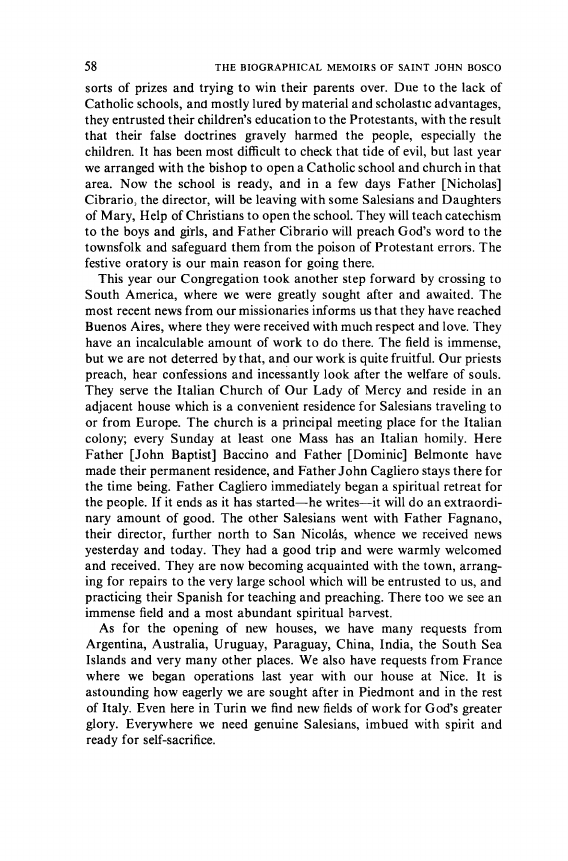 58 THE BIOGRAPHICAL MEMOIRS OF SAINT JOHN BOSCO

sorts of prizes and trying to win their parents over. Due to the lack of Catholic schools, and mostly lured by material and scholastic advantages, they entrusted their children's education to the Protestants, with the result that their false doctrines gravely harmed the people, especially the children. It has been most difficult to check that tide of evil, but last year we arranged with the bishop to open a Catholic school and church in that area. Now the school is ready, and in a few days Father [Nicholas] Cibrario, the director, will be leaving with some Salesians and Daughters of Mary, Help of Christians to open the school. They will teach catechism to the boys and girls, and Father Cibrario will preach God's word to the townsfolk and safeguard them from the poison of Protestant errors. The festive oratory is our main reason for going there.

This year our Congregation took another step forward by crossing to South America, where we were greatly sought after and awaited. The most recent news from our missionaries informs us that they have reached Buenos Aires, where they were received with much respect and love. They have an incalculable amount of work to do there. The field is immense, but we are not deterred by that, and our work is quite fruitful. Our priests preach, hear confessions and incessantly look after the welfare of souls. They serve the Italian Church of Our Lady of Mercy and reside in an adjacent house which is a convenient residence for Salesians traveling to or from Europe. The church is a principal meeting place for the Italian colony; every Sunday at least one Mass has an Italian homily. Here Father [John Baptist] Baccino and Father [Dominic] Belmonte have made their permanent residence, and Father John Cagliero stays there for the time being. Father Cagliero immediately began a spiritual retreat for the people. If it ends as it has started—he writes—it will do an extraordinary amount of good. The other Salesians went with Father Fagnano, their director, further north to San Nicolás, whence we received news yesterday and today. They had a good trip and were warmly welcomed and received. They are now becoming acquainted with the town, arranging for repairs to the very large school which will be entrusted to us, and practicing their Spanish for teaching and preaching. There too we see an immense field and a most abundant spiritual harvest.

As for the opening of new houses, we have many requests from Argentina, Australia, Uruguay, Paraguay, China, India, the South Sea Islands and very many other places. We also have requests from France where we began operations last year with our house at Nice. It is astounding how eagerly we are sought after in Piedmont and in the rest of Italy. Even here in Turin we find new fields of work for God's greater glory. Everywhere we need genuine Salesians, imbued with spirit and ready for self-sacrifice.